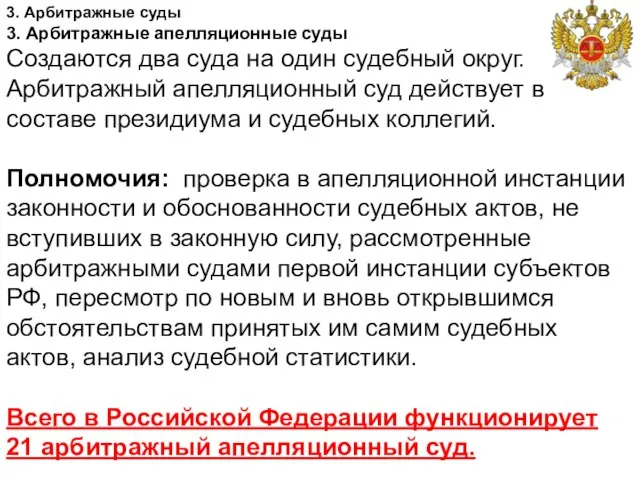 3. Арбитражные суды
3. Арбитражные апелляционные суды
Создаются два суда на один судебный округ. Арбитражный апелляционный суд действует в составе президиума и судебных коллегий.

Полномочия: проверка в апелляционной инстанции законности и обоснованности судебных актов, не вступивших в законную силу, рассмотренные арбитражными судами первой инстанции субъектов РФ, пересмотр по новым и вновь открывшимся обстоятельствам принятых им самим судебных актов, анализ судебной статистики.

Всего в Российской Федерации функционирует 21 арбитражный апелляционный суд.